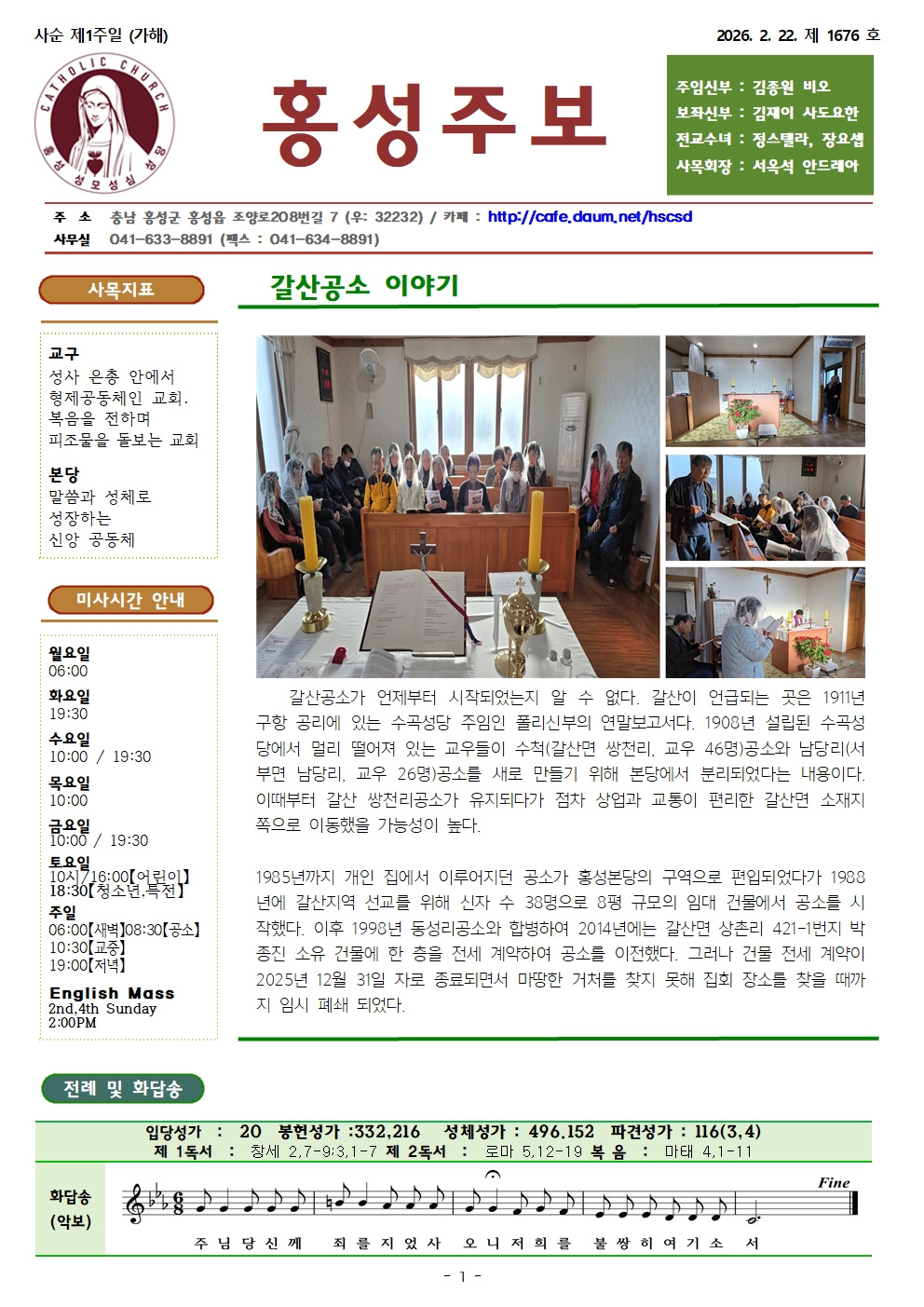 사순 제1주일 (가해)

2026. 2. 22. 제 1676 호

CATHOLIC CHURCH
홍성성모성심성당

홍성주보

주임신부 : 김종원 비오
보좌신부 : 김재이 사도요한
전교수녀 : 정스텔라, 장요셉
사목회장 : 서옥석 안드레아

주 소 충남 홍성군 홍성읍 조양로208번길 7 (우: 32232) / 카페 : http://cafe.daum.net/hscsd
사무실 041-633-8891 (팩스 : 041-634-8891)

사목지표

교구
성사 은총 안에서
형제공동체인 교회.
복음을 전하며
피조물을 돌보는 교회

본당
말씀과 성체로
성장하는
신앙 공동체

미사시간 안내

월요일
06:00
화요일
19:30
수요일
10:00 / 19:30
목요일
10:00
금요일
10:00 / 19:30
토요일
10시/16:00【어린이】
18:30【청소년.특전】
주일
06:00【새벽】08:30【공소】
10:30【교중】
19:00【저녁】
English Mass
2nd,4th Sunday
2:00PM

갈산공소 이야기

갈산공소가 언제부터 시작되었는지 알 수 없다. 갈산이 언급되는 곳은 1911년 구항 공리에 있는 수곡성당 주임인 폴리신부의 연말보고서다. 1908년 설립된 수곡성당에서 멀리 떨어져 있는 교우들이 수척(갈산면 쌍천리, 교우 46명)공소와 남당리(서부면 남당리, 교우 26명)공소를 새로 만들기 위해 본당에서 분리되었다는 내용이다. 이때부터 갈산 쌍천리공소가 유지되다가 점차 상업과 교통이 편리한 갈산면 소재지 쪽으로 이동했을 가능성이 높다.

1985년까지 개인 집에서 이루어지던 공소가 홍성본당의 구역으로 편입되었다가 1988년에 갈산지역 선교를 위해 신자 수 38명으로 8평 규모의 임대 건물에서 공소를 시작했다. 이후 1998년 동성리공소와 합병하여 2014년에는 갈산면 상촌리 421-1번지 박종진 소유 건물에 한 층을 전세 계약하여 공소를 이전했다. 그러나 건물 전세 계약이 2025년 12월 31일 자로 종료되면서 마땅한 거처를 찾지 못해 집회 장소를 찾을 때까지 임시 폐쇄 되었다.

전례 및 화답송

입당성가 : 20 봉헌성가 :332,216 성체성가 : 496,152 파견성가 : 116(3,4)
제 1독서 : 창세 2,7-9;3,1-7 제 2독서 : 로마 5,12-19 복 음 : 마태 4,1-11

화답송 (악보)
Fine
주 님 당 신 께 죄 를 지 었 사 오 니 저 희 를 불 쌍 히 여 기 소 서

- 1 -